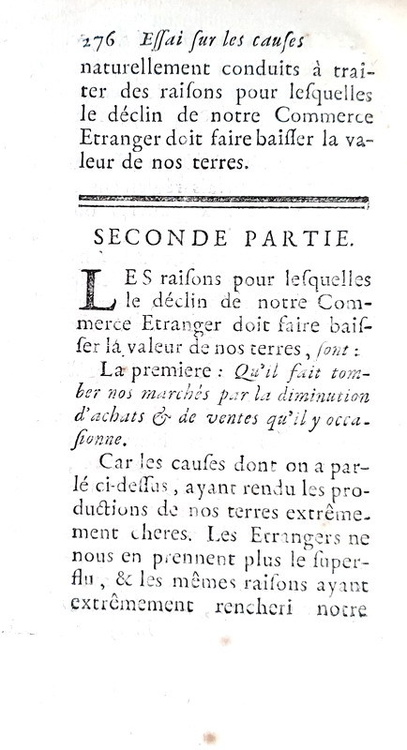 276 Essai sur les causes

naturellement conduits à traiter des raisons pour lesquelles le déclin de notre Commerce Etranger doit faire baisser la valeur de nos terres.

SECONDE PARTIE.

LES raisons pour lesquelles le déclin de notre Commerce Etranger doit faire baisser la valeur de nos terres, sont :

La premiere : Qu'il fait tomber nos marchés par la diminution d'achats & de ventes qu'il y occasionne.

Car les causes dont on a parlé ci-dessus, ayant rendu les productions de nos terres extrêmement cheres. Les Etrangers ne nous en prennent plus le superflu, & les mêmes raisons ayant extrêmement rencheri notre